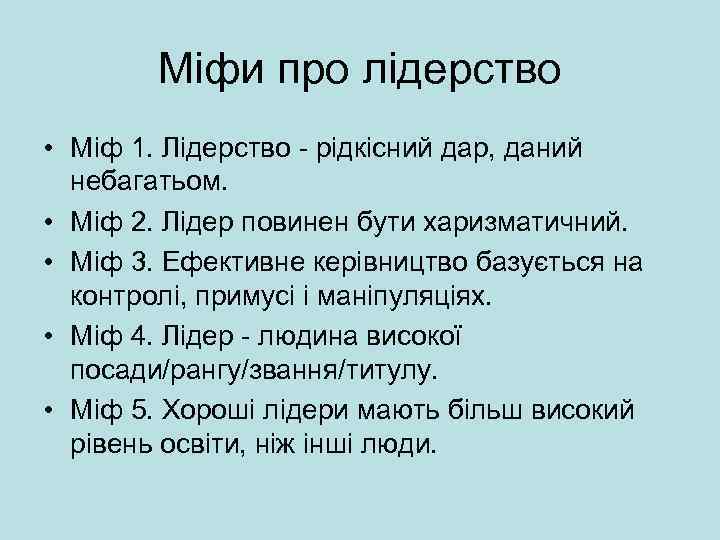 Міфи про лідерство

• Міф 1. Лідерство - рідкісний дар, даний небагатьом.
• Міф 2. Лідер повинен бути харизматичний.
• Міф 3. Ефективне керівництво базується на контролі, примусі і маніпуляціях.
• Міф 4. Лідер - людина високої посади/рангу/звання/титулу.
• Міф 5. Хороші лідери мають більш високий рівень освіти, ніж інші люди.